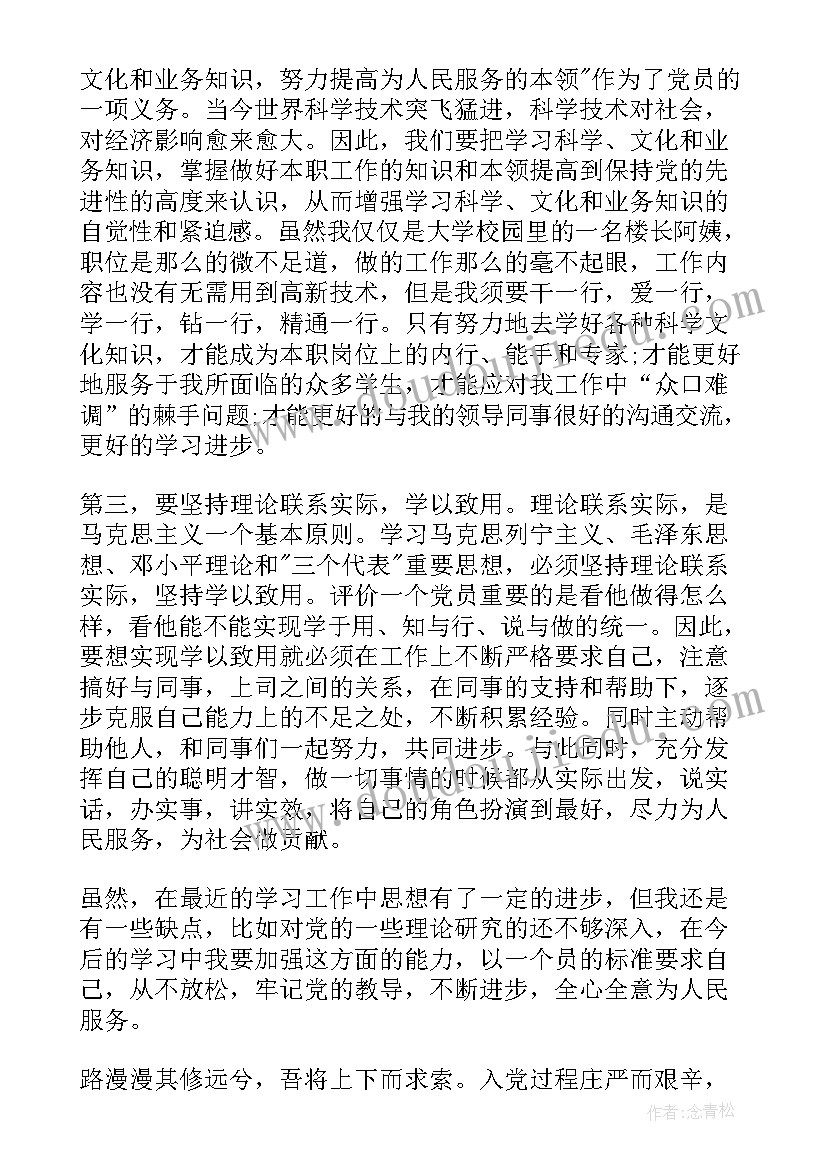 文化和业务知识，努力提高为人民服务的本领"作为了党员的一项义务。当今世界科学技术突飞猛进，科学技术对社会，对经济影响愈来愈大。因此，我们要把学习科学、文化和业务知识，掌握做好本职工作的知识和本领提高到保持党的先进性的高度来认识，从而增强学习科学、文化和业务知识的自觉性和紧迫感。虽然我仅仅是大学校园里的一名楼长阿姨，职位是那么的微不足道，做的工作那么的毫不起眼，工作内容也没有无需用到高新技术，但是我须要干一行，爱一行，学一行，钻一行，精通一行。只有努力地去学好各种科学文化知识，才能成为本职岗位上的内行、能手和专家;才能更好地服务于我所面临的众多学生，才能应对我工作中“众口难调”的棘手问题;才能更好的与我的领导同事很好的沟通交流，更好的学习进步。

第三，要坚持理论联系实际，学以致用。理论联系实际，是马克思主义一个基本原则。学习马克思列宁主义、毛泽东思想、邓小平理论和"三个代表"重要思想，必须坚持理论联系实际，坚持学以致用。评价一个党员重要的是看他做得怎么样，看他能不能实现学于用、知与行、说与做的统一。因此，要想实现学以致用就必须在工作上不断严格要求自己，注意搞好与同事，上司之间的关系，在同事的支持和帮助下，逐步克服自己能力上的不足之处，不断积累经验。同时主动帮助他人，和同事们一起努力，共同进步。与此同时，充分发挥自己的聪明才智，做一切事情的时候都从实际出发，说实话，办实事，讲实效，将自己的角色扮演到最好，尽力为人民服务，为社会做贡献。

虽然，在最近的学习工作中思想有了一定的进步，但我还是有一些缺点，比如对党的一些理论研究的还不够深入，在今后的学习中我要加强这方面的能力，以一个员的标准要求自己，从不放松，牢记党的教导，不断进步，全心全意为人民服务。

路漫漫其修远兮，吾将上下而求索。入党过程庄严而艰辛，

作者:念青松